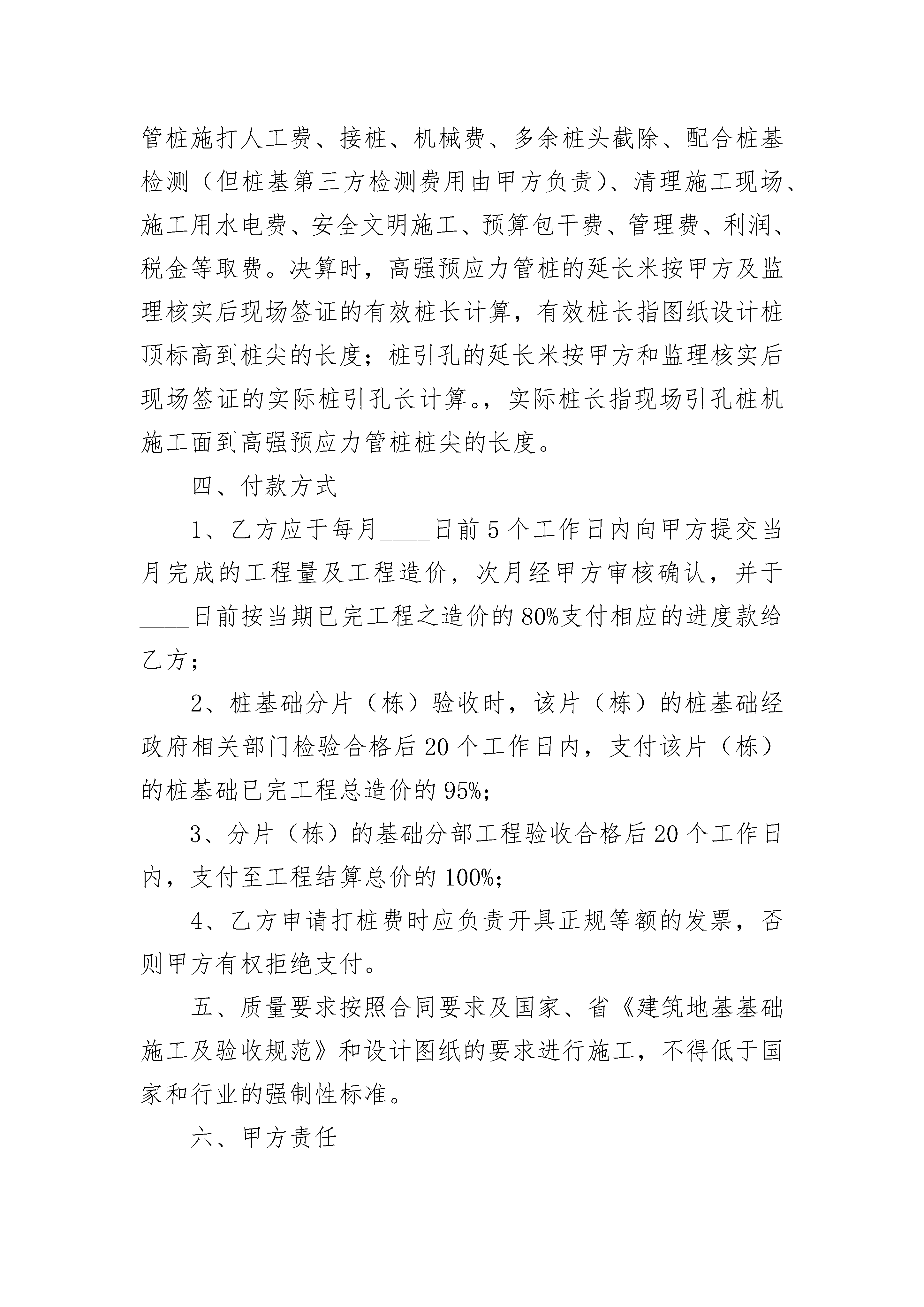 管桩施打人工费、接桩、机械费、多余桩头截除、配合桩基检测（但桩基第三方检测费用由甲方负责）、清理施工现场、施工用水电费、安全文明施工、预算包干费、管理费、利润、税金等取费。决算时，高强预应力管桩的延长米按甲方及监理核实后现场签证的有效桩长计算，有效桩长指图纸设计桩顶标高到桩尖的长度；桩引孔的延长米按甲方和监理核实后现场签证的实际桩引孔长计算。，实际桩长指现场引孔桩机施工面到高强预应力管桩桩尖的长度。

四、付款方式

1、乙方应于每月____日前5个工作日内向甲方提交当月完成的工程量及工程造价，次月经甲方审核确认，并于____日前按当期已完工程之造价的80%支付相应的进度款给乙方；

2、桩基础分片（栋）验收时，该片（栋）的桩基础经政府相关部门检验合格后20个工作日内，支付该片（栋）的桩基础已完工程总造价的95%；

3、分片（栋）的基础分部工程验收合格后20个工作日内，支付至工程结算总价的100%；

4、乙方申请打桩费时应负责开具正规等额的发票，否则甲方有权拒绝支付。

五、质量要求按照合同要求及国家、省《建筑地基基础施工及验收规范》和设计图纸的要求进行施工，不得低于国家和行业的强制性标准。

六、甲方责任